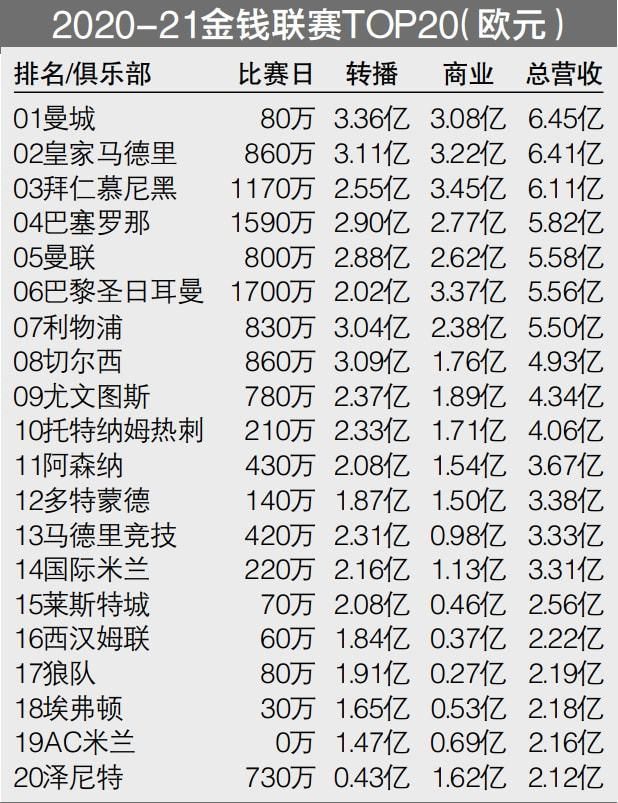 2020-21金钱联赛TOP20(欧元)

| 排名/俱乐部 | 比赛日 | 转播 | 商业 | 总营收 |
|---|---|---|---|---|
| 01曼城 | 80万 | 3.36亿 | 3.08亿 | 6.45亿 |
| 02皇家马德里 | 860万 | 3.11亿 | 3.22亿 | 6.41亿 |
| 03拜仁慕尼黑 | 1170万 | 2.55亿 | 3.45亿 | 6.11亿 |
| 04巴塞罗那 | 1590万 | 2.90亿 | 2.77亿 | 5.82亿 |
| 05曼联 | 800万 | 2.88亿 | 2.62亿 | 5.58亿 |
| 06巴黎圣日耳曼 | 1700万 | 2.02亿 | 3.37亿 | 5.56亿 |
| 07利物浦 | 830万 | 3.04亿 | 2.38亿 | 5.50亿 |
| 08切尔西 | 860万 | 3.09亿 | 1.76亿 | 4.93亿 |
| 09尤文图斯 | 780万 | 2.37亿 | 1.89亿 | 4.34亿 |
| 10托特纳姆热刺 | 210万 | 2.33亿 | 1.71亿 | 4.06亿 |
| 11阿森纳 | 430万 | 2.08亿 | 1.54亿 | 3.67亿 |
| 12多特蒙德 | 140万 | 1.87亿 | 1.50亿 | 3.38亿 |
| 13马德里竞技 | 420万 | 2.31亿 | 0.98亿 | 3.33亿 |
| 14国际米兰 | 220万 | 2.16亿 | 1.13亿 | 3.31亿 |
| 15莱斯特城 | 70万 | 2.08亿 | 0.46亿 | 2.56亿 |
| 16西汉姆联 | 60万 | 1.84亿 | 0.37亿 | 2.22亿 |
| 17狼队 | 80万 | 1.91亿 | 0.27亿 | 2.19亿 |
| 18埃弗顿 | 30万 | 1.65亿 | 0.53亿 | 2.18亿 |
| 19AC米兰 | 0万 | 1.47亿 | 0.69亿 | 2.16亿 |
| 20泽尼特 | 730万 | 0.43亿 | 1.62亿 | 2.12亿 |